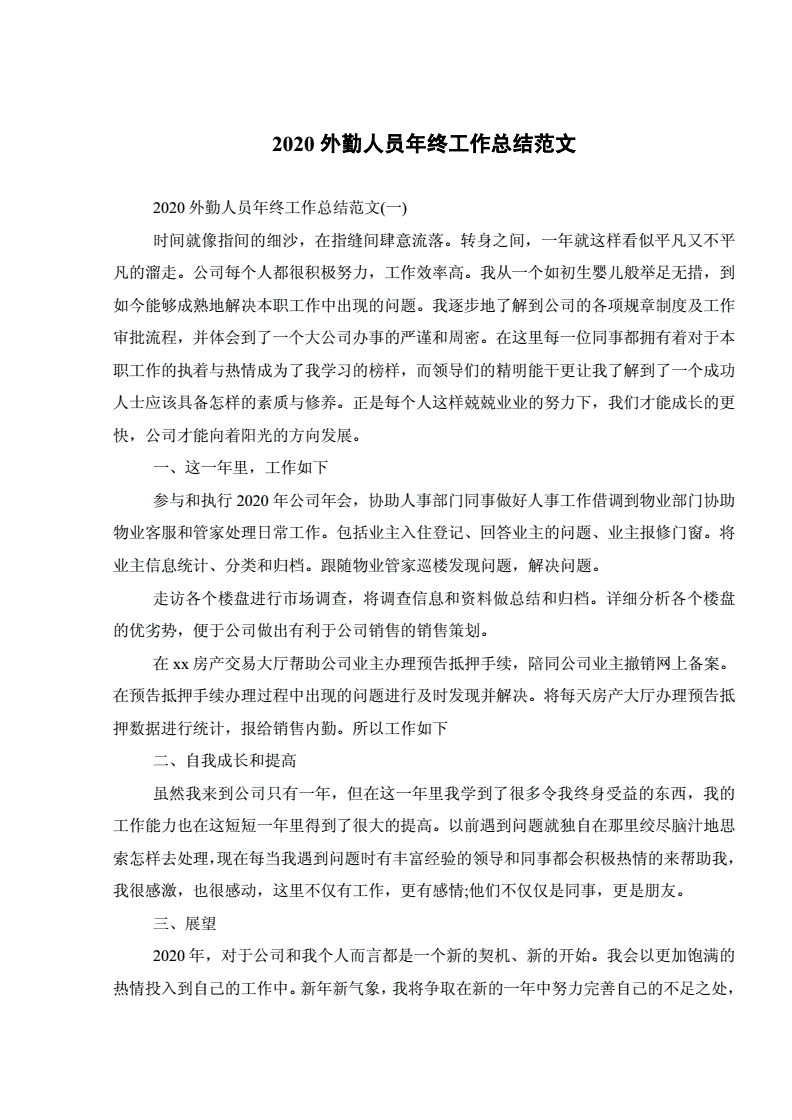 2020 外勤人员年终工作总结范文

2020 外勤人员年终工作总结范文(一)

时间就像指间的细沙，在指缝间肆意流落。转身之间，一年就这样看似平凡又不平凡的溜走。公司每个人都很积极努力，工作效率高。我从一个如初生婴儿般举足无措，到如今能够成熟地解决本职工作中出现的问题。我逐步地了解到公司的各项规章制度及工作审批流程，并体会到了一个大公司办事的严谨和周密。在这里每一位同事都拥有着对于本职工作的执着与热情成为了我学习的榜样，而领导们的精明能干更让我了解到了一个成功人士应该具备怎样的素质与修养。正是每个人这样兢兢业业的努力下，我们才能成长的更快，公司才能向着阳光的方向发展。

一、这一年里，工作如下

参与和执行 2020 年公司年会，协助人事部门同事做好人事工作借调到物业部门协助物业客服和管家处理日常工作。包括业主入住登记、回答业主的问题、业主报修门窗。将业主信息统计、分类和归档。跟随物业管家巡楼发现问题，解决问题。

走访各个楼盘进行市场调查，将调查信息和资料做总结和归档。详细分析各个楼盘的优劣势，便于公司做出有利于公司销售的销售策划。

在 xx 房产交易大厅帮助公司业主办理预告抵押手续，陪同公司业主撤销网上备案。在预告抵押手续办理过程中出现的问题进行及时发现并解决。将每天房产大厅办理预告抵押数据进行统计，报给销售内勤。所以工作如下

二、自我成长和提高

虽然我来到公司只有一年，但在这一年里我学到了很多令我终身受益的东西，我的工作能力也在这短短一年里得到了很大的提高。以前遇到问题就独自在那里绞尽脑汁地思索怎样去处理，现在每当我遇到问题时有丰富经验的领导和同事都会积极热情的来帮助我，我很感激，也很感动，这里不仅有工作，更有感情;他们不仅仅是同事，更是朋友。

三、展望

2020 年，对于公司和我个人而言都是一个新的契机、新的开始。我会以更加饱满的热情投入到自己的工作中。新年新气象，我将争取在新的一年中努力完善自己的不足之处，